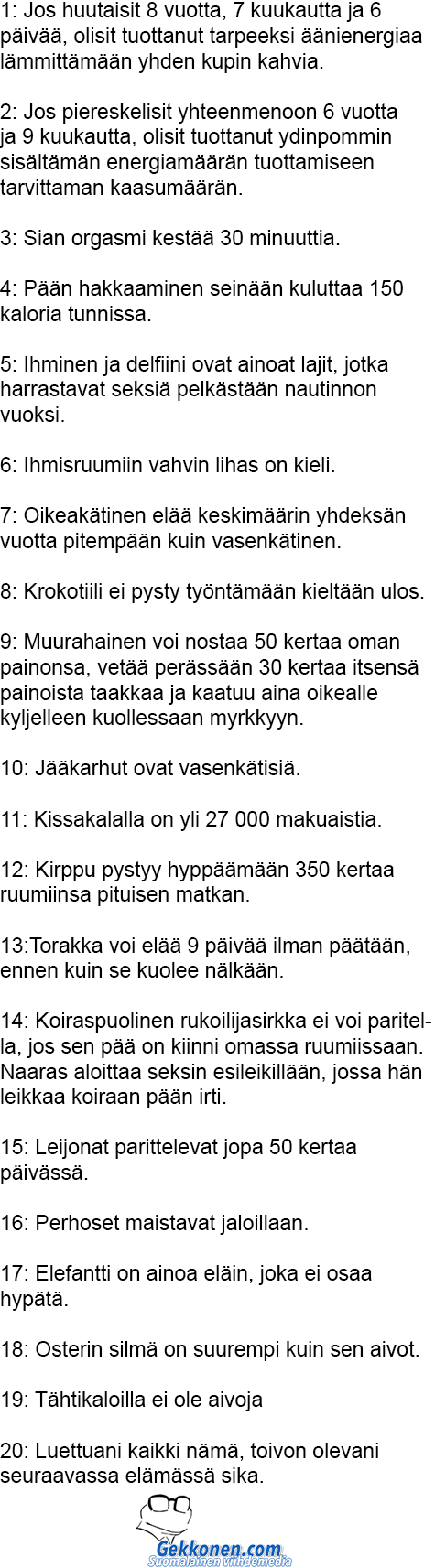 1: Jos huutaisit 8 vuotta, 7 kuukautta ja 6 päivää, olisit tuottanut tarpeeksi äänienergiaa lämmittämään yhden kupin kahvia.

2: Jos piereskelisit yhteenmenoon 6 vuotta ja 9 kuukautta, olisit tuottanut ydinpommin sisältämän energiamäärän tuottamiseen tarvittaman kaasumäärän.

3: Sian orgasmi kestää 30 minuuttia.

4: Pään hakkaaminen seinään kuluttaa 150 kaloria tunnissa.

5: Ihminen ja delfiini ovat ainoat lajit, jotka harrastavat seksiä pelkästään nautinnon vuoksi.

6: Ihmisruumiin vahvin lihas on kieli.

7: Oikeakätinen elää keskimäärin yhdeksän vuotta pitempään kuin vasenkätinen.

8: Krokotiili ei pysty työntämään kieltään ulos.

9: Muurahainen voi nostaa 50 kertaa oman painonsa, vetää perässään 30 kertaa itsensä painoista taakkaa ja kaatuu aina oikealle kyljelleen kuollessaan myrkkyyn.

10: Jääkarhut ovat vasenkätisiä.

11: Kissakalalla on yli 27 000 makuaistia.

12: Kirppu pystyy hyppäämään 350 kertaa ruumiinsa pituisen matkan.

13:Torakka voi elää 9 päivää ilman päätään, ennen kuin se kuolee nälkään.

14: Koiraspuolinen rukoilijasirkka ei voi paritella, jos sen pää on kiinni omassa ruumiissaan. Naaras aloittaa seksin esileikillään, jossa hän leikkaa koiraan pään irti.

15: Leijonat parittelevat jopa 50 kertaa päivässä.

16: Perhoset maistavat jaloillaan.

17: Elefantti on ainoa eläin, joka ei osaa hypätä.

18: Osterin silmä on suurempi kuin sen aivot.

19: Tähtikaloilla ei ole aivoja

20: Luettuani kaikki nämä, toivon olevani seuraavassa elämässä sika.

Gekkonen.com
Suomalainen viihdemedia